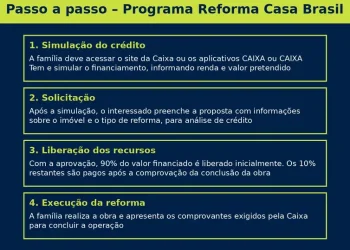 Passo a passo – Programa Reforma Casa Brasil

1. Simulação do crédito

A família deve acessar o site da Caixa ou os aplicativos CAIXA ou CAIXA Tem e simular o financiamento, informando renda e valor pretendido

2. Solicitação

Após a simulação, o interessado preenche a proposta com informações sobre o imóvel e o tipo de reforma, para análise de crédito

3. Liberação dos recursos

Com a aprovação, 90% do valor financiado é liberado inicialmente. Os 10% restantes são pagos após a comprovação da conclusão da obra

4. Execução da reforma

A família realiza a obra e apresenta os comprovantes exigidos pela Caixa para concluir a operação